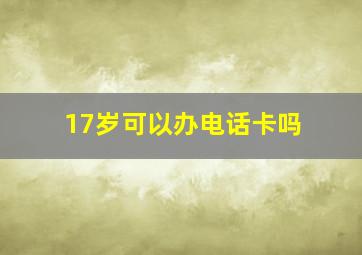 17岁可以办电话卡吗